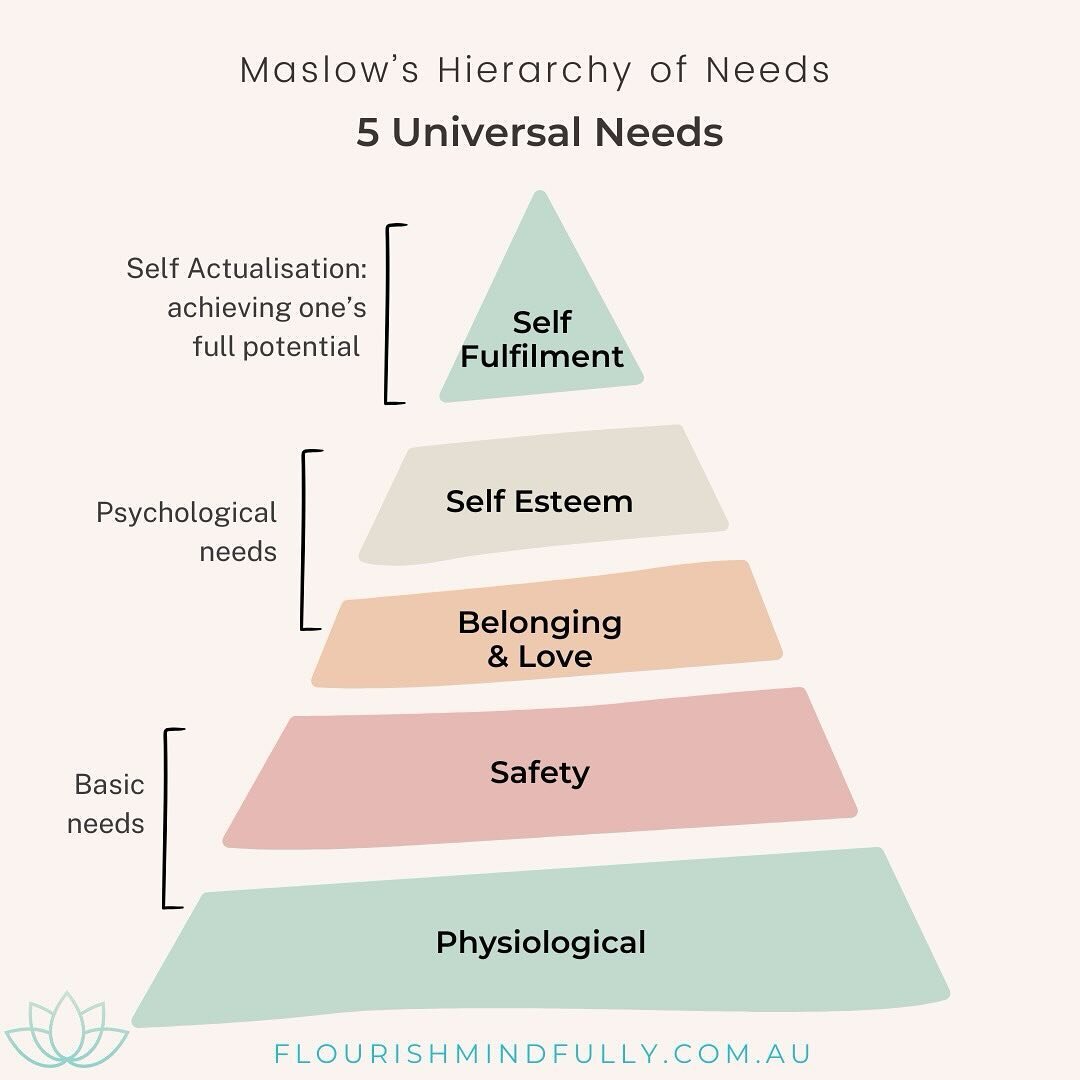 Maslow's Hierarchy of Needs

5 Universal Needs

Self Actualisation: achieving one's full potential

Self Fulfilment

Psychological needs

Self Esteem

Belonging & Love

Basic needs

Safety

Physiological

FLOURISHMINDFULLY.COM.AU